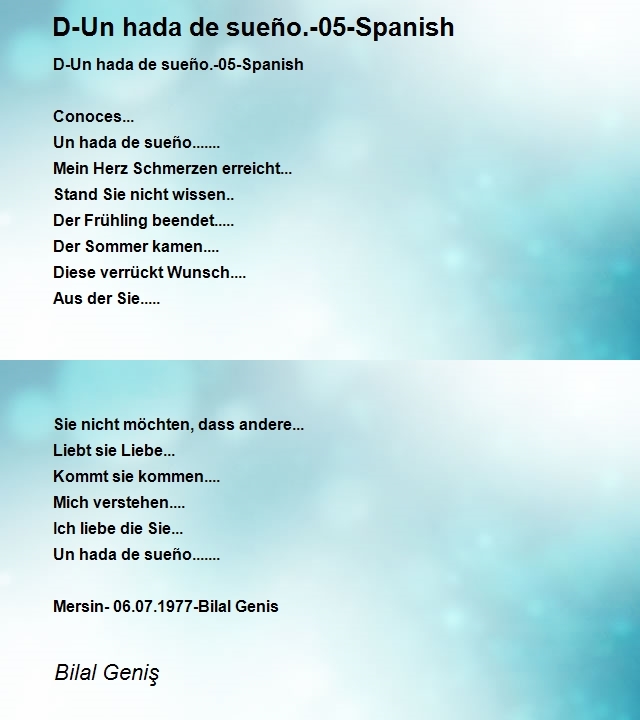 D-Un hada de sueño.-05-Spanish

D-Un hada de sueño.-05-Spanish

Conoces...
Un hada de sueño.......
Mein Herz Schmerzen erreicht...
Stand Sie nicht wissen..
Der Frühling beendet.....
Der Sommer kamen....
Diese verrückt Wunsch....
Aus der Sie.....

Sie nicht möchten, dass andere...
Liebt sie Liebe...
Kommt sie kommen....
Mich verstehen....
Ich liebe die Sie...
Un hada de sueño.......

Mersin- 06.07.1977-Bilal Genis

Bilal Geniş